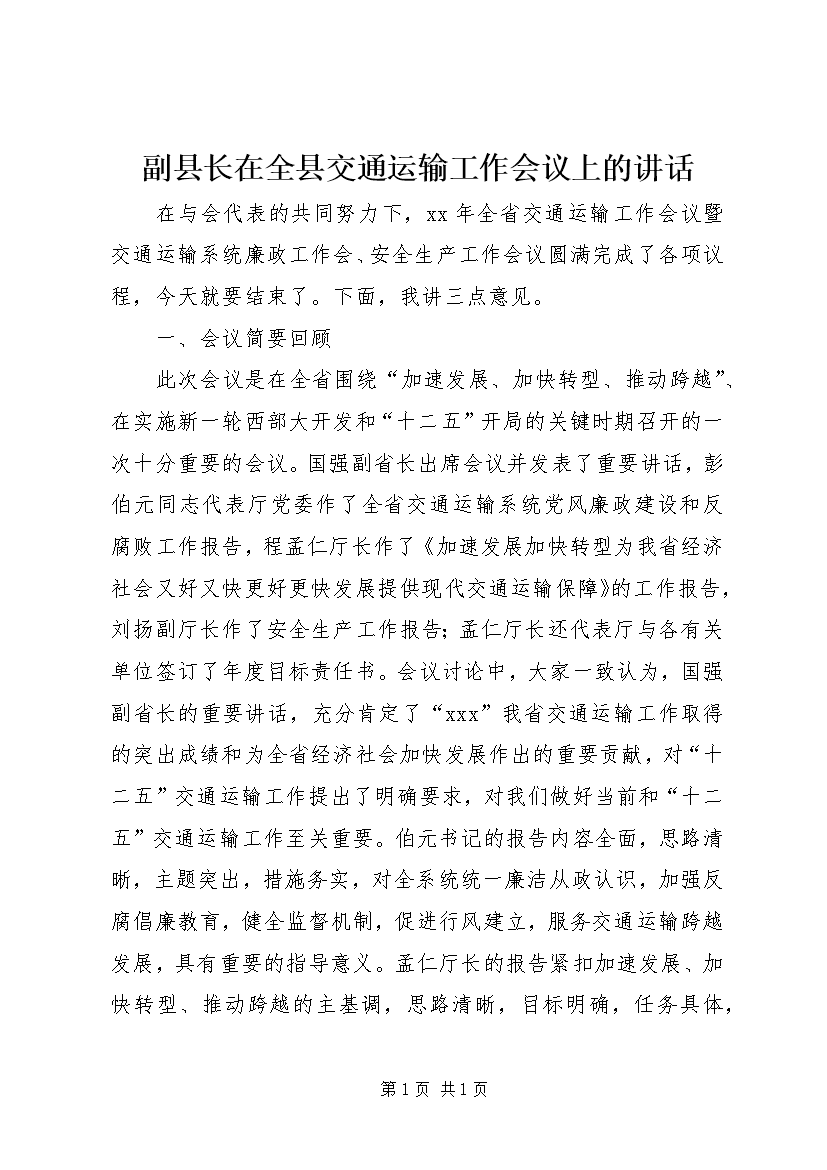 副县长在全县交通运输工作会议上的讲话

在与会代表的共同努力下，xx 年全省交通运输工作会议暨交通运输系统廉政工作会、安全生产工作会议圆满完成了各项议程，今天就要结束了。下面，我讲三点意见。

一、会议简要回顾

此次会议是在全省围绕“加速发展、加快转型、推动跨越”、在实施新一轮西部大开发和“十二五”开局的关键时期召开的一次十分重要的会议。国强副省长出席会议并发表了重要讲话，彭伯元同志代表厅党委作了全省交通运输系统党风廉政建设和反腐败工作报告，程孟仁厅长作了《加速发展加快转型为我省经济社会又好又快更好更快发展提供现代交通运输保障》的工作报告，刘扬副厅长作了安全生产工作报告；孟仁厅长还代表厅与各有关单位签订了年度目标责任书。会议讨论中，大家一致认为，国强副省长的重要讲话，充分肯定了“xxx”我省交通运输工作取得的突出成绩和为全省经济社会加快发展作出的重要贡献，对“十二五”交通运输工作提出了明确要求，对我们做好当前和“十二五”交通运输工作至关重要。伯元书记的报告内容全面，思路清晰，主题突出，措施务实，对全系统统一廉洁从政认识，加强反腐倡廉教育，健全监督机制，促进行风建立，服务交通运输跨越发展，具有重要的指导意义。孟仁厅长的报告紧扣加速发展、加快转型、推动跨越的主基调，思路清晰，目标明确，任务具体，

第 1 页 共 1 页